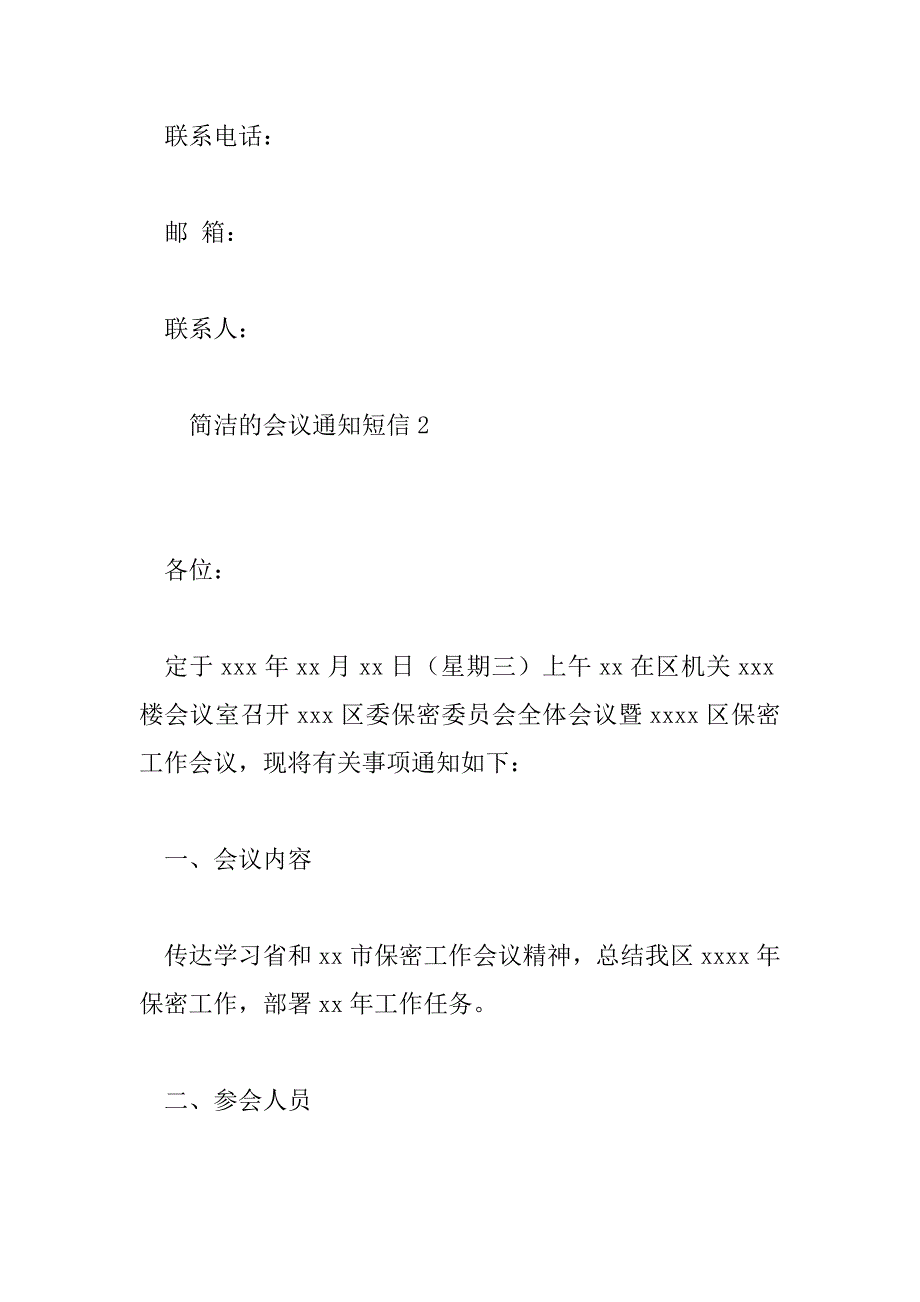 联系电话：

邮 箱：

联系人：

简洁的会议通知短信 2

各位：

定于 xxx 年 xx 月 xx 日（星期三）上午 xx 在区机关 xxx 楼会议室召开 xxx 区委保密委员会全体会议暨 xxxx 区保密工作会议，现将有关事项通知如下：

一、会议内容

传达学习省和 xx 市保密工作会议精神，总结我区 xxxx 年保密工作，部署 xx 年工作任务。

二、参会人员